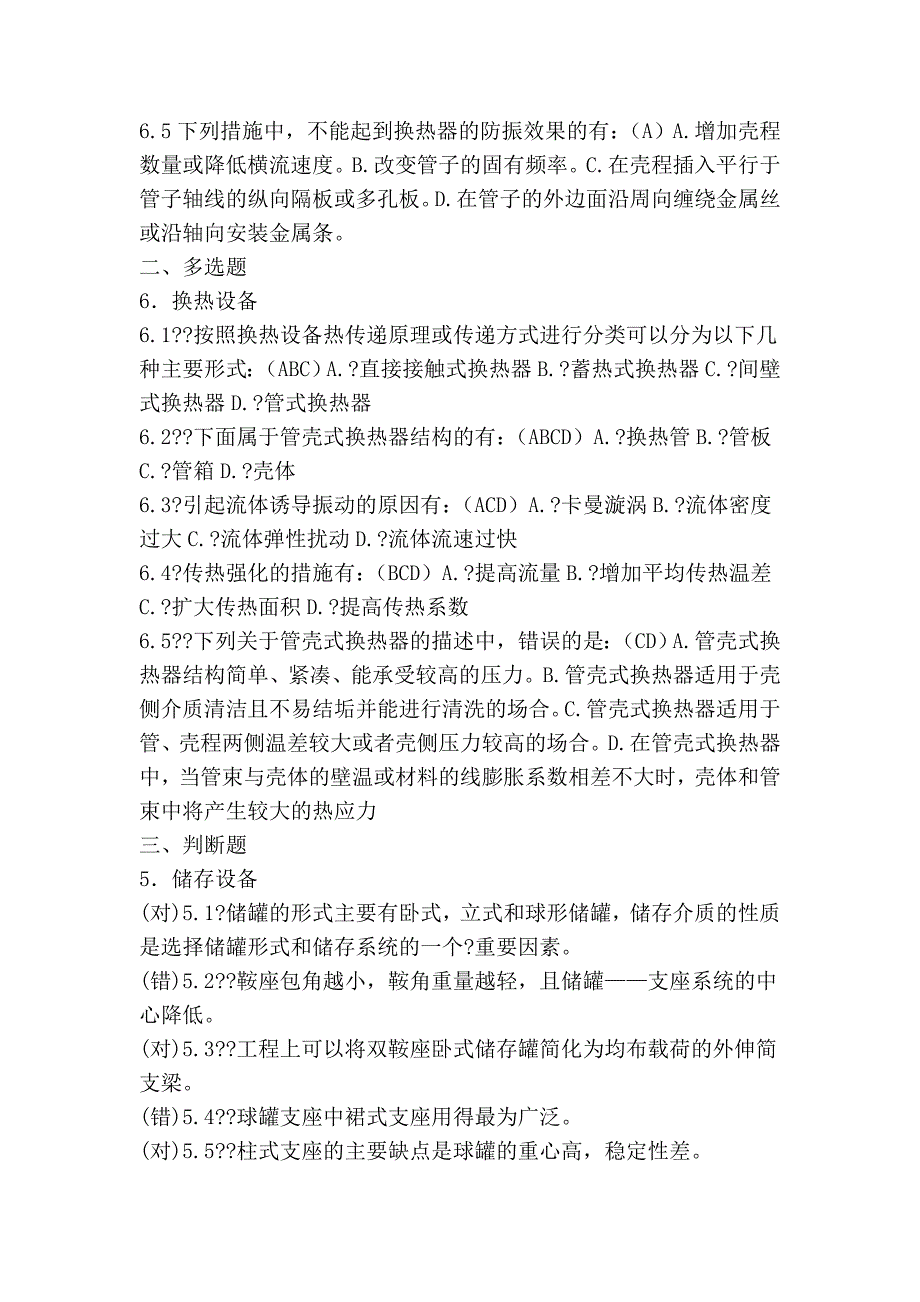 6.5 下列措施中，不能起到换热器的防振效果的有：（A）A.增加壳程数量或降低横流速度。B.改变管子的固有频率。C.在壳程插入平行于管子轴线的纵向隔板或多孔板。D.在管子的外边面沿周向缠绕金属丝或沿轴向安装金属条。
二、多选题
6．换热设备
6.1??按照换热设备热传递原理或传递方式进行分类可以分为以下几种主要形式：（ABC）A.?直接接触式换热器 B.?蓄热式换热器 C.?间壁式换热器 D.?管式换热器
6.2??下面属于管壳式换热器结构的有：（ABCD）A.?换热管 B.?管板 C.?管箱 D.?壳体
6.3?引起流体诱导振动的原因有：（ACD）A.?卡曼漩涡 B.?流体密度过大 C.?流体弹性扰动 D.?流体流速过快
6.4?传热强化的措施有：（BCD）A.?提高流量 B.?增加平均传热温差 C.?扩大传热面积 D.?提高传热系数
6.5??下列关于管壳式换热器的描述中，错误的是：（CD）A.管壳式换热器结构简单、紧凑、能承受较高的压力。B.管壳式换热器适用于壳侧介质清洁且不易结垢并能进行清洗的场合。C.管壳式换热器适用于管、壳程两侧温差较大或者壳侧压力较高的场合。D.在管壳式换热器中，当管束与壳体的壁温或材料的线膨胀系数相差不大时，壳体和管束中将产生较大的热应力
三、判断题
5．储存设备
(对)5.1?储罐的形式主要有卧式，立式和球形储罐，储存介质的性质是选择储罐形式和储存系统的一个?重要因素。
(错)5.2??鞍座包角越小，鞍角重量越轻，且储罐——支座系统的中心降低。
(对)5.3??工程上可以将双鞍座卧式储存罐简化为均布载荷的外伸简支梁。
(错)5.4??球罐支座中裙式支座用得最为广泛。
(对)5.5??柱式支座的主要缺点是球罐的重心高，稳定性差。